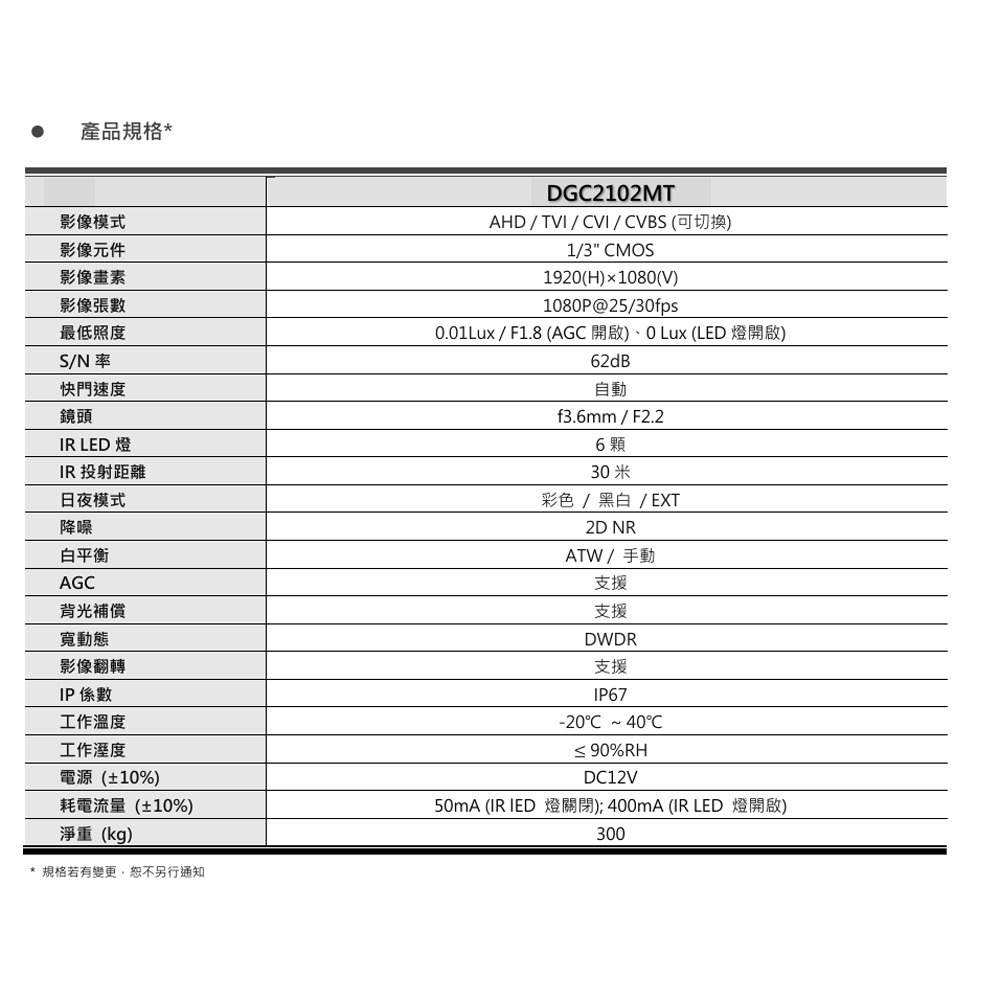 ● 產品規格*

| | DGC2102MT |
|---|---|
| 影像模式 | AHD / TVI / CVI / CVBS (可切換) |
| 影像元件 | 1/3" CMOS |
| 影像畫素 | 1920(H)×1080(V) |
| 影像張數 | 1080P@25/30fps |
| 最低照度 | 0.01Lux / F1.8 (AGC 開啟)、0 Lux (LED 燈開啟) |
| S/N 率 | 62dB |
| 快門速度 | 自動 |
| 鏡頭 | f3.6mm / F2.2 |
| IR LED 燈 | 6 顆 |
| IR 投射距離 | 30 米 |
| 日夜模式 | 彩色 / 黑白 / EXT |
| 降噪 | 2D NR |
| 白平衡 | ATW / 手動 |
| AGC | 支援 |
| 背光補償 | 支援 |
| 寬動態 | DWDR |
| 影像翻轉 | 支援 |
| IP 係數 | IP67 |
| 工作溫度 | -20℃ ~ 40℃ |
| 工作溼度 | ≤ 90%RH |
| 電源 (±10%) | DC12V |
| 耗電流量 (±10%) | 50mA (IR lED 燈關閉); 400mA (IR LED 燈開啟) |
| 淨重 (kg) | 300 |

* 規格若有變更，恕不另行通知